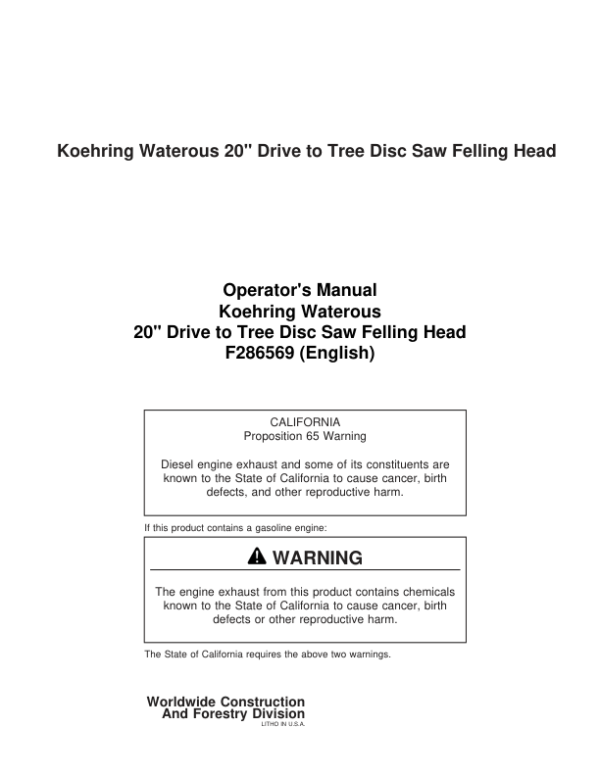 Koehring Waterous 20" Drive to Tree Disc Saw Felling Head

Operator's Manual
Koehring Waterous
20" Drive to Tree Disc Saw Felling Head
F286569 (English)

CALIFORNIA
Proposition 65 Warning

Diesel engine exhaust and some of its constituents are known to the State of California to cause cancer, birth defects, and other reproductive harm.

If this product contains a gasoline engine:

WARNING

The engine exhaust from this product contains chemicals known to the State of California to cause cancer, birth defects or other reproductive harm.

The State of California requires the above two warnings.

Worldwide Construction
And Forestry Division
LITHO IN U.S.A.